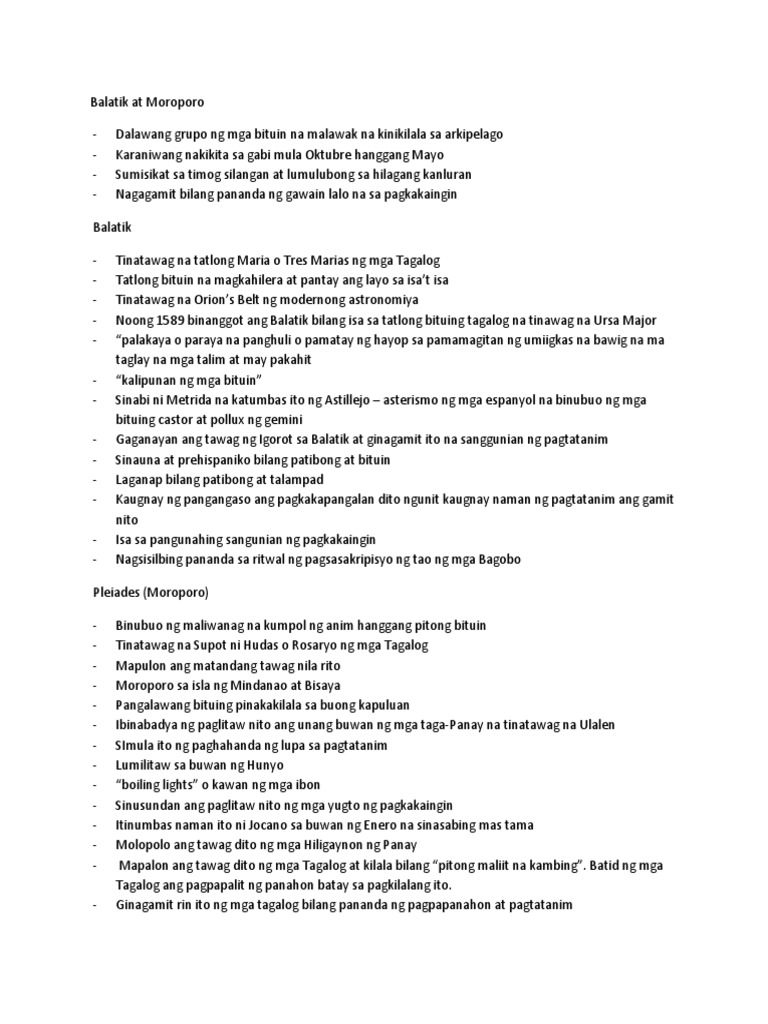 Balatik at Moroporo

- Dalawang grupo ng mga bituin na malawak na kinikilala sa arkipelago
- Karaniwang nakikita sa gabi mula Oktubre hanggang Mayo
- Sumisikat sa timog silangan at lumulubong sa hilagang kanluran
- Nagagamit bilang pananda ng gawain lalo na sa pagkakaingin

Balatik

- Tinatawag na tatlong Maria o Tres Marias ng mga Tagalog
- Tatlong bituin na magkahilera at pantay ang layo sa isa't isa
- Tinatawag na Orion's Belt ng modernong astronomiya
- Noong 1589 binanggot ang Balatik bilang isa sa tatlong bituing tagalog na tinawag na Ursa Major
- "palakaya o paraya na panghuli o pamatay ng hayop sa pamamagitan ng umiigkas na bawig na ma taglay na mga talim at may pakahit
- "kalipunan ng mga bituin"
- Sinabi ni Metrida na katumbas ito ng Astillejo – asterismo ng mga espanyol na binubuo ng mga bituing castor at pollux ng gemini
- Gaganayan ang tawag ng Igorot sa Balatik at ginagamit ito na sanggunian ng pagtatanim
- Sinauna at prehispaniko bilang patibong at bituin
- Laganap bilang patibong at talampad
- Kaugnay ng pangangaso ang pagkakapangalan dito ngunit kaugnay naman ng pagtatanim ang gamit nito
- Isa sa pangunahing sangunian ng pagkakaingin
- Nagsisilbing pananda sa ritwal ng pagsasakripisyo ng tao ng mga Bagobo

Pleiades (Moroporo)

- Binubuo ng maliwanag na kumpol ng anim hanggang pitong bituin
- Tinatawag na Supot ni Hudas o Rosaryo ng mga Tagalog
- Mapulon ang matandang tawag nila rito
- Moroporo sa isla ng Mindanao at Bisaya
- Pangalawang bituing pinakakilala sa buong kapuluan
- Ibinabadya ng paglitaw nito ang unang buwan ng mga taga-Panay na tinatawag na Ulalen
- SImula ito ng paghahanda ng lupa sa pagtatanim
- Lumilitaw sa buwan ng Hunyo
- "boiling lights" o kawan ng mga ibon
- Sinusundan ang paglitaw nito ng mga yugto ng pagkakaingin
- Itinumbas naman ito ni Jocano sa buwan ng Enero na sinasabing mas tama
- Molopolo ang tawag dito ng mga Hiligaynon ng Panay
- Mapalon ang tawag dito ng mga Tagalog at kilala bilang "pitong maliit na kambing". Batid ng mga Tagalog ang pagpapalit ng panahon batay sa pagkilalang ito.
- Ginagamit rin ito ng mga tagalog bilang pananda ng pagpapanahon at pagtatanim